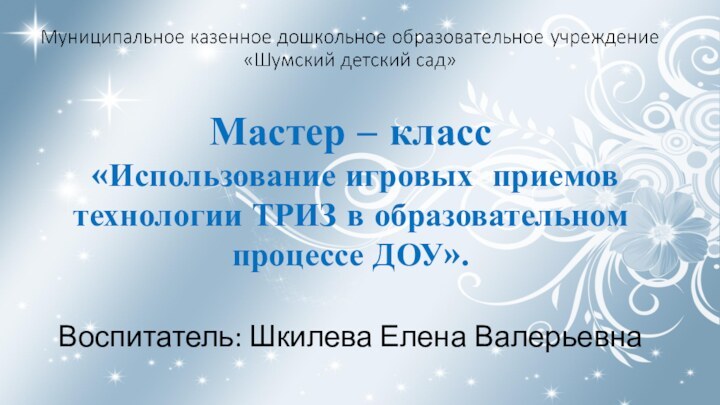 Муниципальное казенное дошкольное образовательное учреждение «Шумский детский сад»

Мастер – класс
«Использование игровых приемов технологии ТРИЗ в образовательном процессе ДОУ».

Воспитатель: Шкилева Елена Валерьевна